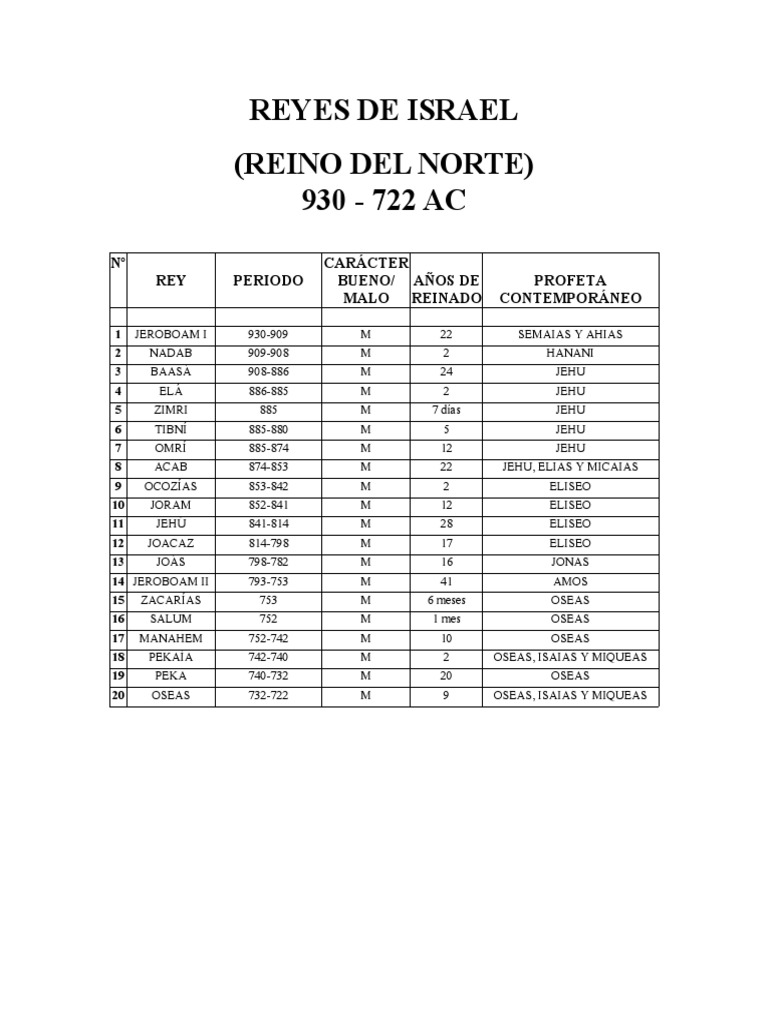 REYES DE ISRAEL

(REINO DEL NORTE)
930 - 722 AC

| N° | REY | PERIODO | CARÁCTER BUENO/ MALO | AÑOS DE REINADO | PROFETA CONTEMPORÁNEO |
|---|---|---|---|---|---|
| | | | | | |
| 1 | JEROBOAM I | 930-909 | M | 22 | SEMAIAS Y AHIAS |
| 2 | NADAB | 909-908 | M | 2 | HANANI |
| 3 | BAASÁ | 908-886 | M | 24 | JEHU |
| 4 | ELÁ | 886-885 | M | 2 | JEHU |
| 5 | ZIMRI | 885 | M | 7 días | JEHU |
| 6 | TIBNÍ | 885-880 | M | 5 | JEHU |
| 7 | OMRÍ | 885-874 | M | 12 | JEHU |
| 8 | ACAB | 874-853 | M | 22 | JEHU, ELIAS Y MICAIAS |
| 9 | OCOZÍAS | 853-842 | M | 2 | ELISEO |
| 10 | JORAM | 852-841 | M | 12 | ELISEO |
| 11 | JEHU | 841-814 | M | 28 | ELISEO |
| 12 | JOACAZ | 814-798 | M | 17 | ELISEO |
| 13 | JOAS | 798-782 | M | 16 | JONAS |
| 14 | JEROBOAM II | 793-753 | M | 41 | AMOS |
| 15 | ZACARÍAS | 753 | M | 6 meses | OSEAS |
| 16 | SALUM | 752 | M | 1 mes | OSEAS |
| 17 | MANAHEM | 752-742 | M | 10 | OSEAS |
| 18 | PEKAIA | 742-740 | M | 2 | OSEAS, ISAIAS Y MIQUEAS |
| 19 | PEKA | 740-732 | M | 20 | OSEAS |
| 20 | OSEAS | 732-722 | M | 9 | OSEAS, ISAIAS Y MIQUEAS |